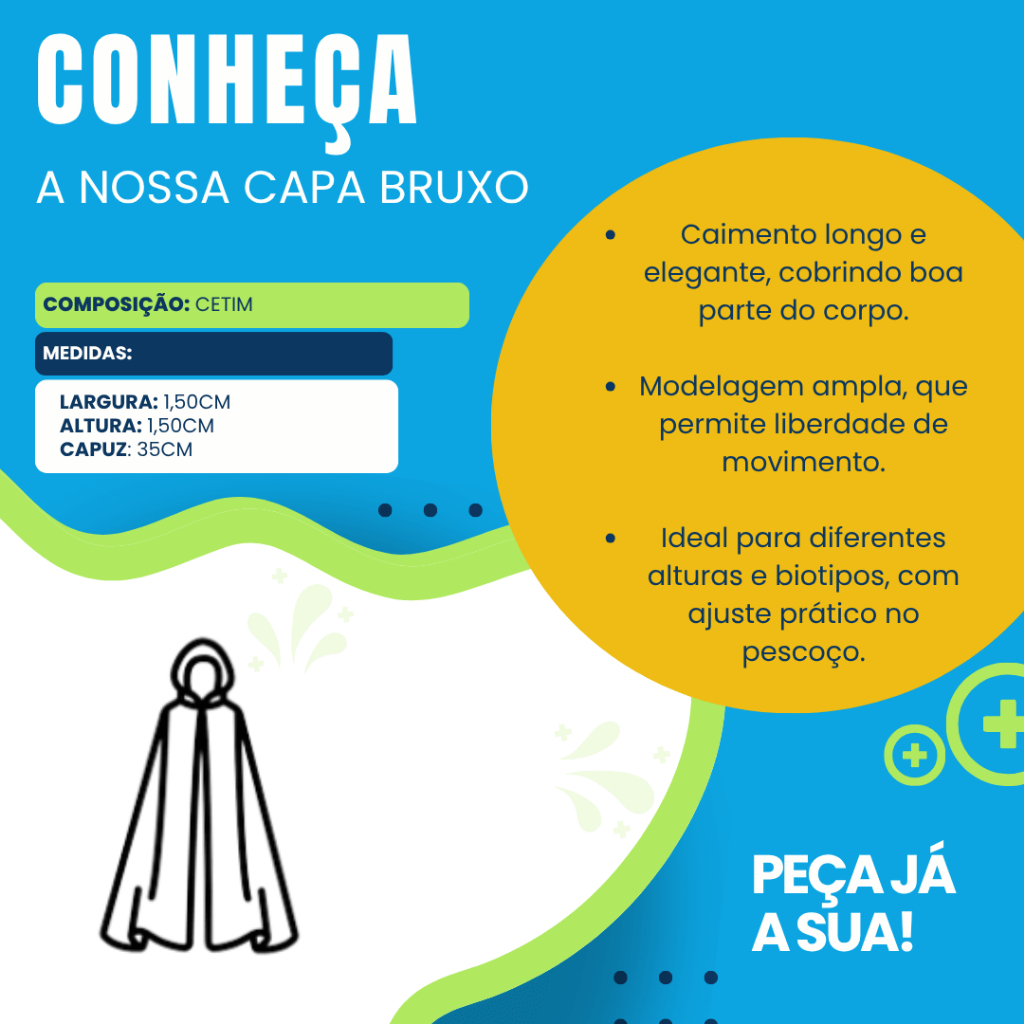 CONHEÇA

A NOSSA CAPA BRUXO

COMPOSIÇÃO: CETIM

MEDIDAS:

LARGURA: 1,50CM
ALTURA: 1,50CM
CAPUZ: 35CM

• Caimento longo e elegante, cobrindo boa parte do corpo.

• Modelagem ampla, que permite liberdade de movimento.

• Ideal para diferentes alturas e biotipos, com ajuste prático no pescoço.

PEÇA JÁ A SUA!